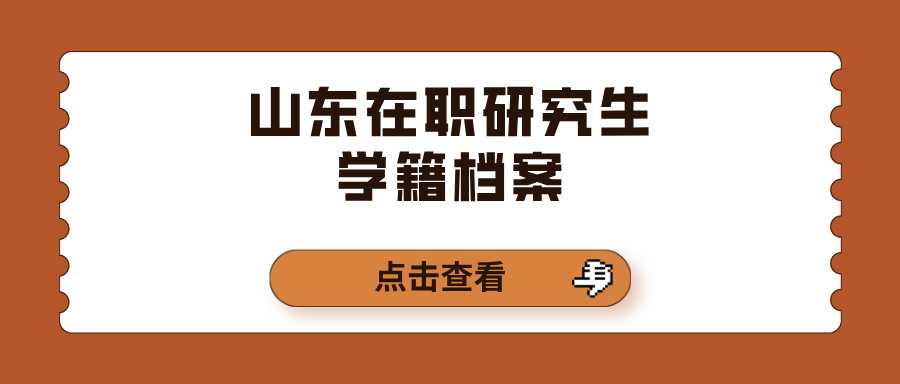 山东在职研究生
学籍档案

点击查看